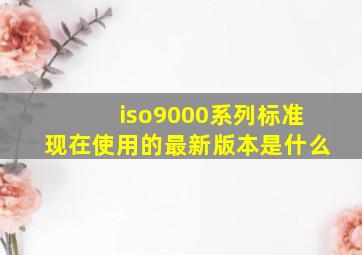 iso9000系列标准
现在使用的最新版本是什么